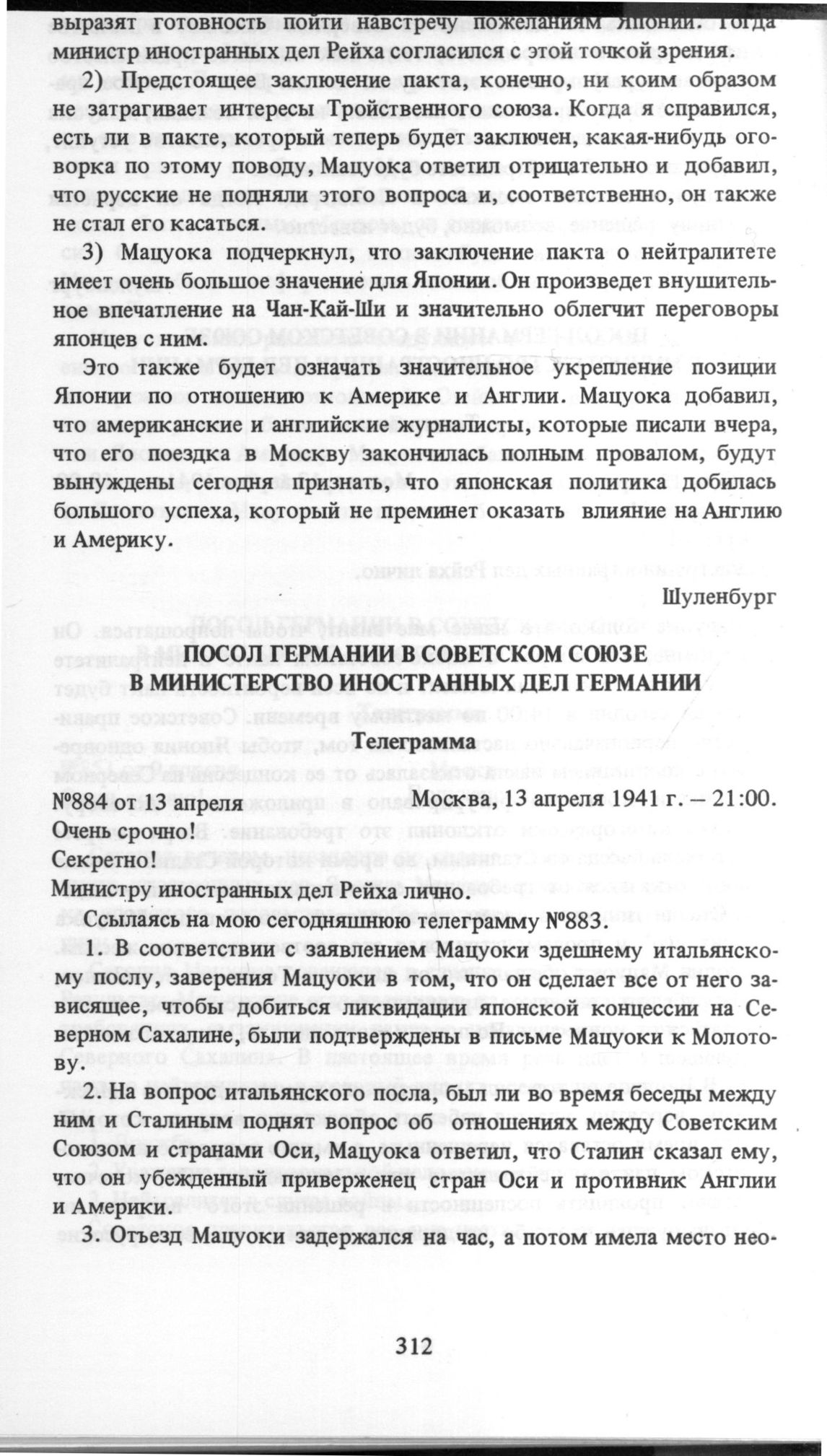 выразят готовность пойти навстречу пожеланиям Японии. Тогда министр иностранных дел Рейха согласился с этой точкой зрения.

2) Предстоящее заключение пакта, конечно, ни коим образом не затрагивает интересы Тройственного союза. Когда я справился, есть ли в пакте, который теперь будет заключен, какая-нибудь оговорка по этому поводу, Мацуока ответил отрицательно и добавил, что русские не подняли этого вопроса и, соответственно, он также не стал его касаться.

3) Мацуока подчеркнул, что заключение пакта о нейтралитете имеет очень большое значение для Японии. Он произведет внушительное впечатление на Чан-Кай-Ши и значительно облегчит переговоры японцев с ним.

Это также будет означать значительное укрепление позиции Японии по отношению к Америке и Англии. Мацуока добавил, что американские и английские журналисты, которые писали вчера, что его поездка в Москву закончилась полным провалом, будут вынуждены сегодня признать, что японская политика добилась большого успеха, который не преминет оказать влияние на Англию и Америку.

Шуленбург

ПОСОЛ ГЕРМАНИИ В СОВЕТСКОМ СОЮЗЕ
В МИНИСТЕРСТВО ИНОСТРАННЫХ ДЕЛ ГЕРМАНИИ

Телеграмма

№884 от 13 апреля Москва, 13 апреля 1941 г. – 21:00.
Очень срочно!
Секретно!
Министру иностранных дел Рейха лично.

Ссылаясь на мою сегодняшнюю телеграмму №883.

1. В соответствии с заявлением Мацуоки здешнему итальянскому послу, заверения Мацуоки в том, что он сделает все от него зависящее, чтобы добиться ликвидации японской концессии на Северном Сахалине, были подтверждены в письме Мацуоки к Молотову.

2. На вопрос итальянского посла, был ли во время беседы между ним и Сталиным поднят вопрос об отношениях между Советским Союзом и странами Оси, Мацуока ответил, что Сталин сказал ему, что он убежденный приверженец стран Оси и противник Англии и Америки.

3. Отъезд Мацуоки задержался на час, а потом имела место нео-

312